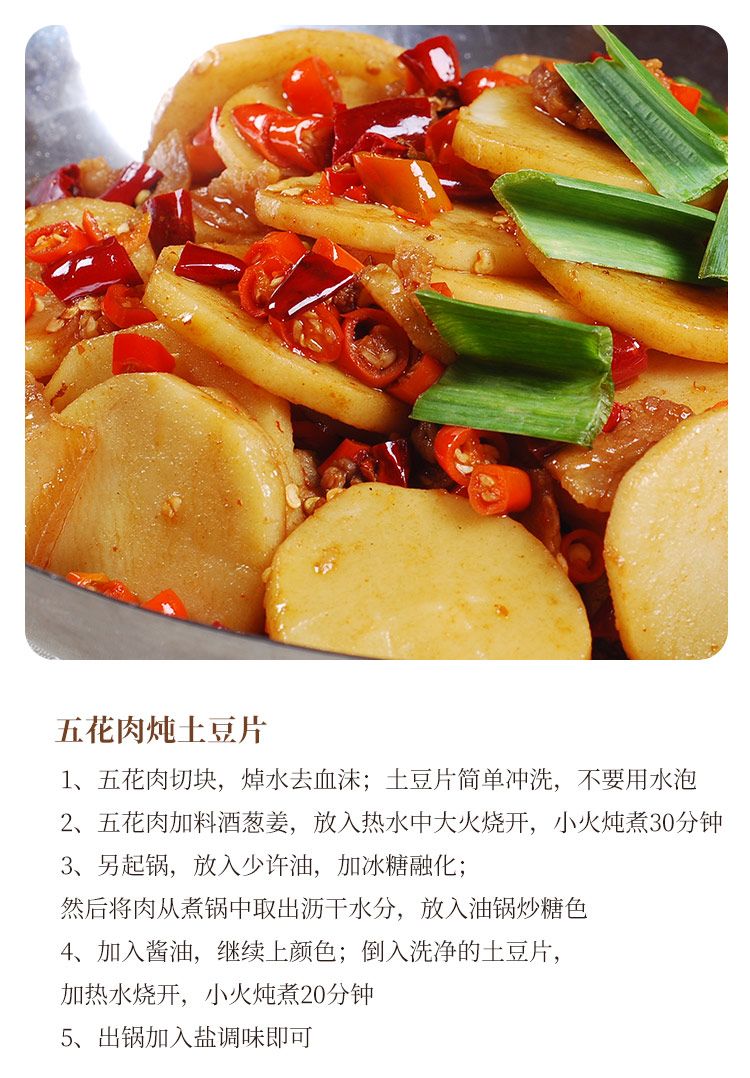 五花肉炖土豆片

1、五花肉切块，焯水去血沫；土豆片简单冲洗，不要用水泡

2、五花肉加料酒葱姜，放入热水中大火烧开，小火炖煮30分钟

3、另起锅，放入少许油，加冰糖融化；
然后将肉从煮锅中取出沥干水分，放入油锅炒糖色

4、加入酱油，继续上颜色；倒入洗净的土豆片，
加热水烧开，小火炖煮20分钟

5、出锅加入盐调味即可